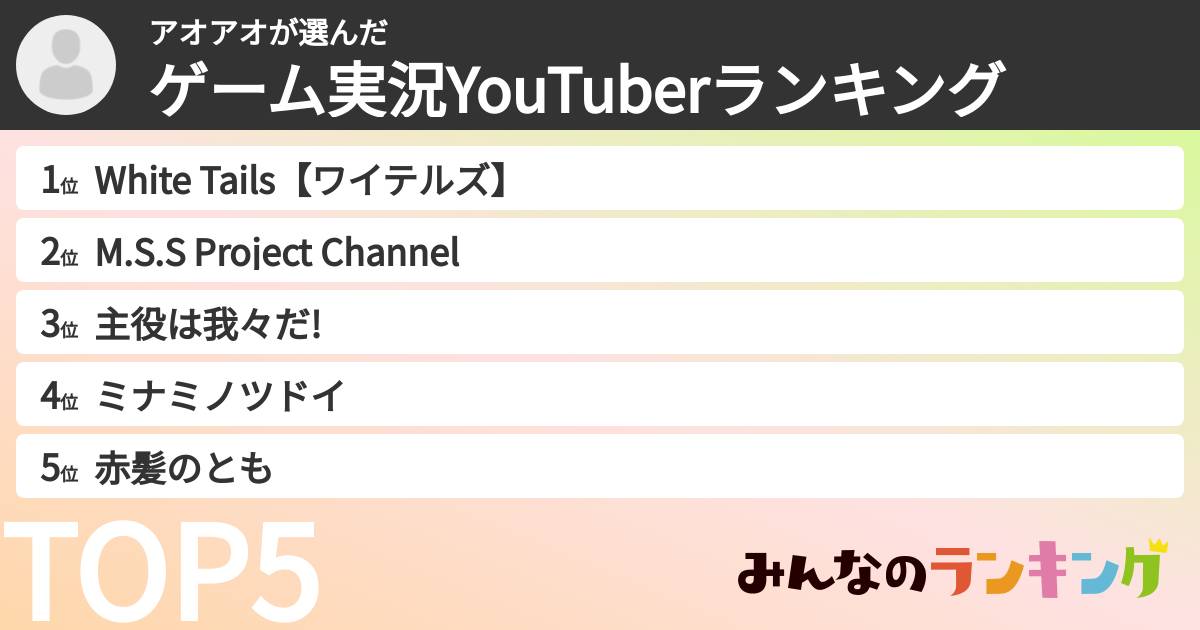 アオアオが選んだ
ゲーム実況YouTuberランキング

1位 White Tails【ワイテルズ】
2位 M.S.S Project Channel
3位 主役は我々だ!
4位 ミナミノツドイ
5位 赤髪のとも

TOP5

みんなのランキング